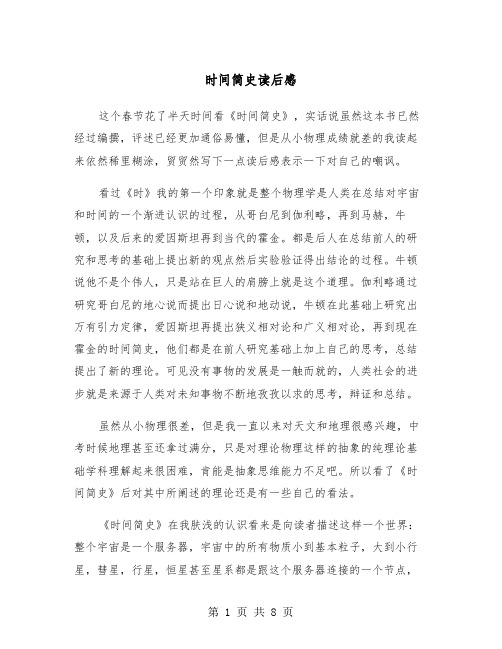 时间简史读后感

这个春节花了半天时间看《时间简史》，实话说虽然这本书已然经过编撰，评述已经更加通俗易懂，但是从小物理成绩就差的我读起来依然稀里糊涂，贸贸然写下一点读后感表示一下对自己的嘲讽。

看过《时》我的第一个印象就是整个物理学是人类在总结对宇宙和时间的一个渐进认识的过程，从哥白尼到伽利略，再到马赫，牛顿，以及后来的爱因斯坦再到当代的霍金。都是后人在总结前人的研究和思考的基础上提出新的观点然后实验验证得出结论的过程。牛顿说他不是个伟人，只是站在巨人的肩膀上就是这个道理。伽利略通过研究哥白尼的地心说而提出日心说和地动说，牛顿在此基础上研究出万有引力定律，爱因斯坦再提出狭义相对论和广义相对论，再到现在霍金的时间简史，他们都是在前人研究基础上加上自己的思考，总结提出了新的理论。可见没有事物的发展是一触而就的，人类社会的进步就是来源于人类对未知事物不断地孜孜以求的思考，辩证和总结。

虽然从小物理很差，但是我一直以来对天文和地理很感兴趣，中考时候地理甚至还拿过满分，只是对理论物理这样的抽象的纯理论基础学科理解起来很困难，肯能是抽象思维能力不足吧。所以看了《时间简史》后对其中所阐述的理论还是有一些自己的看法。

《时间简史》在我肤浅的认识看来是向读者描述这样一个世界：整个宇宙是一个服务器，宇宙中的所有物质小到基本粒子，大到小行星，彗星，行星，恒星甚至星系都是跟这个服务器连接的一个节点，

第 1 页 共 8 页